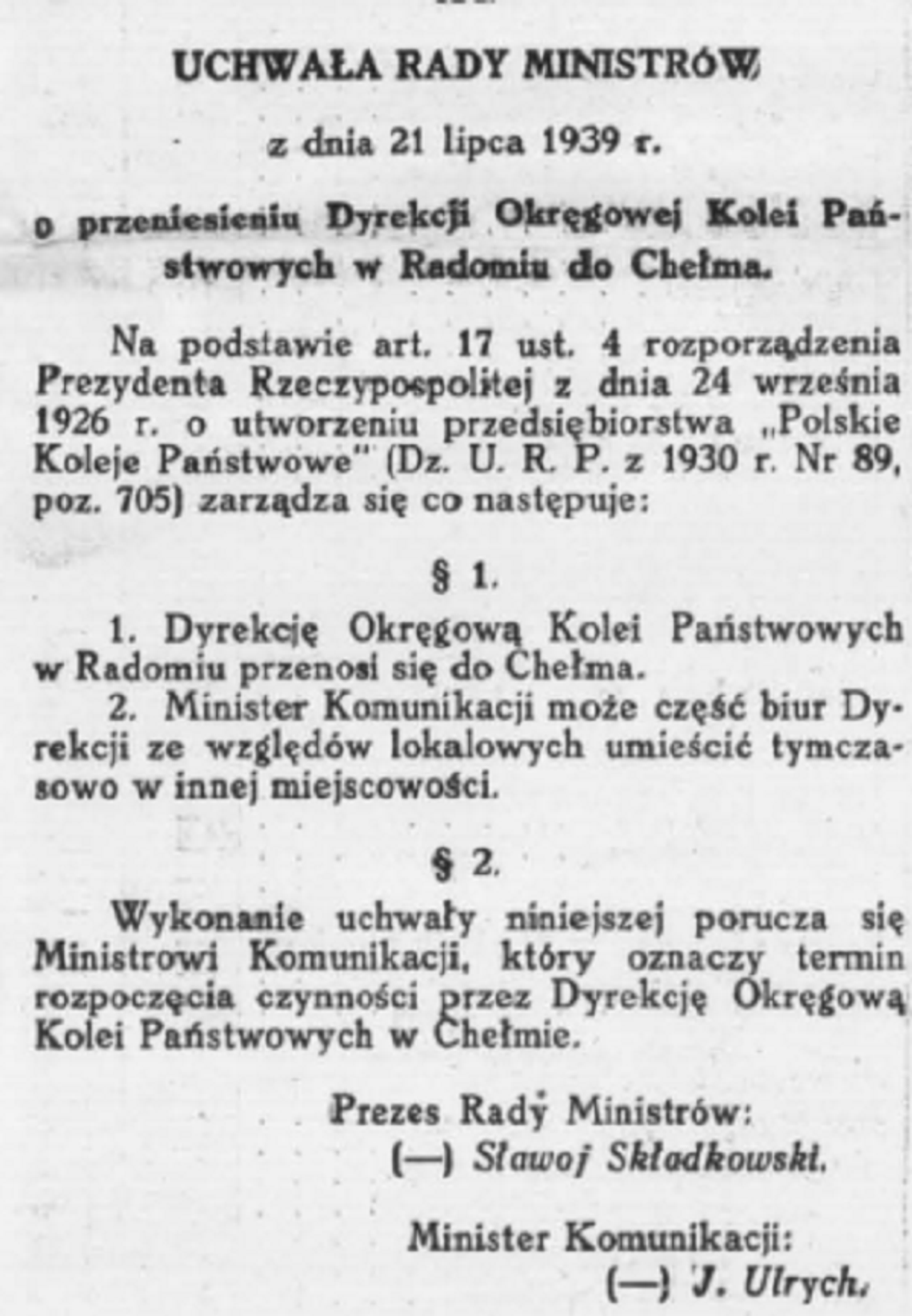 UCHWAŁA RADY MINISTRÓW

z dnia 21 lipca 1939 r.

o przeniesieniu Dyrekcji Okręgowej Kolei Państwowych w Radomiu do Chełma.

Na podstawie art. 17 ust. 4 rozporządzenia Prezydenta Rzeczypospolitej z dnia 24 września 1926 r. o utworzeniu przedsiębiorstwa „Polskie Koleje Państwowe" (Dz. U. R. P. z 1930 r. Nr 89, poz. 705) zarządza się co następuje:

§ 1.

1. Dyrekcję Okręgową Kolei Państwowych w Radomiu przenosi się do Chełma.

2. Minister Komunikacji może część biur Dyrekcji ze względów lokalowych umieścić tymczasowo w innej miejscowości.

§ 2.

Wykonanie uchwały niniejszej porucza się Ministrowi Komunikacji, który oznaczy termin rozpoczęcia czynności przez Dyrekcję Okręgową Kolei Państwowych w Chełmie.

Prezes Rady Ministrów:
(—) Sławoj Składkowski.

Minister Komunikacji:
(—) J. Ulrych.